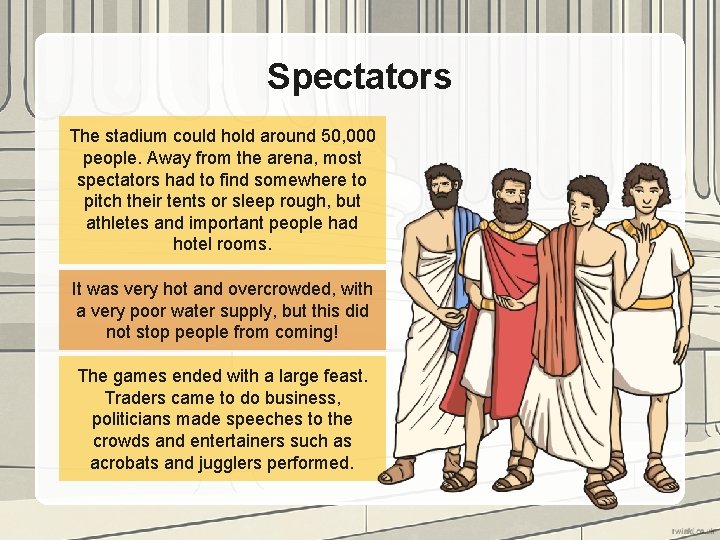 Spectators

The stadium could hold around 50,000 people. Away from the arena, most spectators had to find somewhere to pitch their tents or sleep rough, but athletes and important people had hotel rooms.

It was very hot and overcrowded, with a very poor water supply, but this did not stop people from coming!

The games ended with a large feast. Traders came to do business, politicians made speeches to the crowds and entertainers such as acrobats and jugglers performed.

twinkl.co.uk